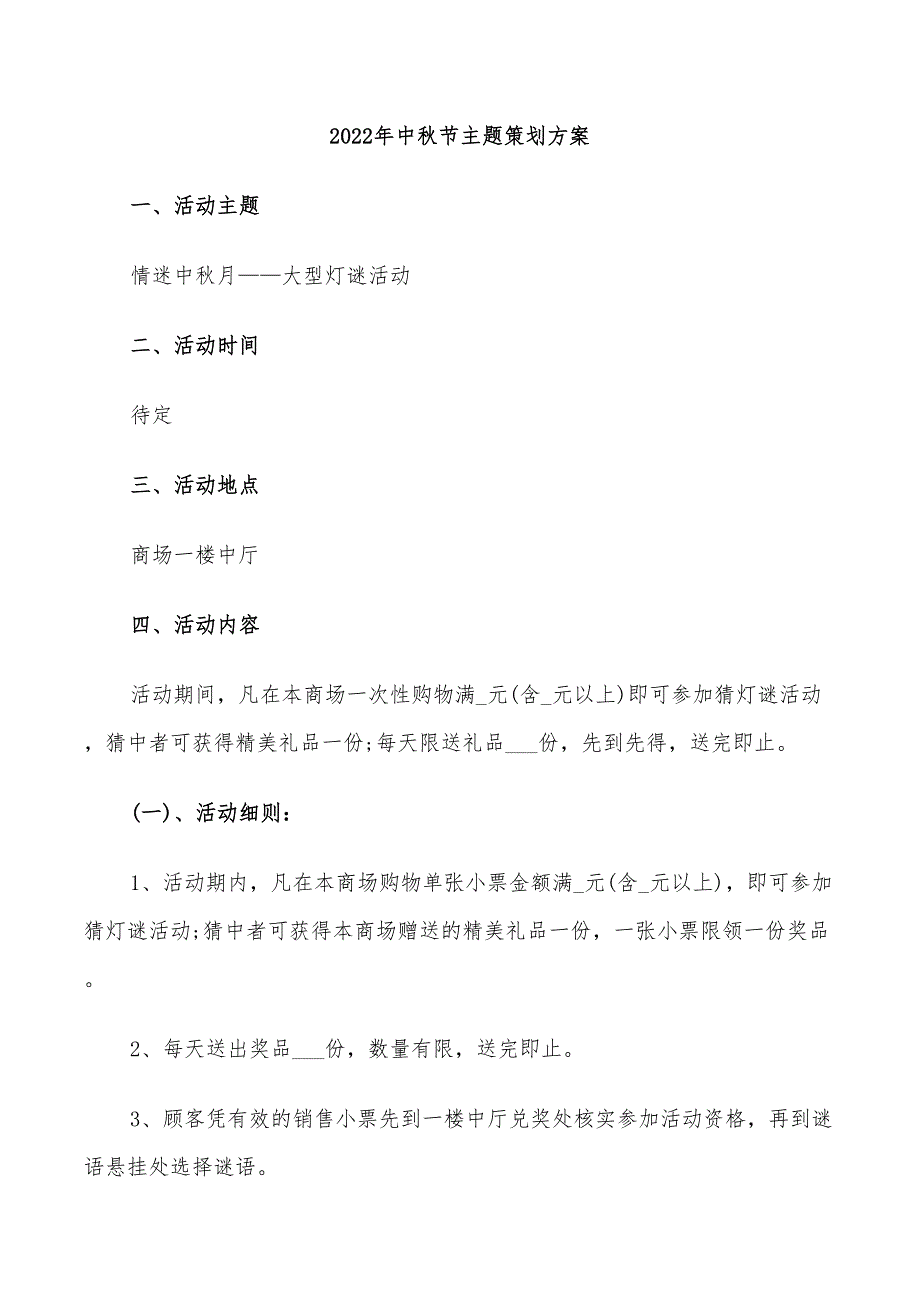 2022年中秋节主题策划方案

一、活动主题

情迷中秋月——大型灯谜活动

二、活动时间

待定

三、活动地点

商场一楼中厅

四、活动内容

活动期间，凡在本商场一次性购物满_元(含_元以上)即可参加猜灯谜活动，猜中者可获得精美礼品一份;每天限送礼品___份，先到先得，送完即止。

(一)、活动细则：

1、活动期内，凡在本商场购物单张小票金额满_元(含_元以上)，即可参加猜灯谜活动;猜中者可获得本商场赠送的精美礼品一份，一张小票限领一份奖品。

2、每天送出奖品___份，数量有限，送完即止。

3、顾客凭有效的销售小票先到一楼中厅兑奖处核实参加活动资格，再到谜语悬挂处选择谜语。